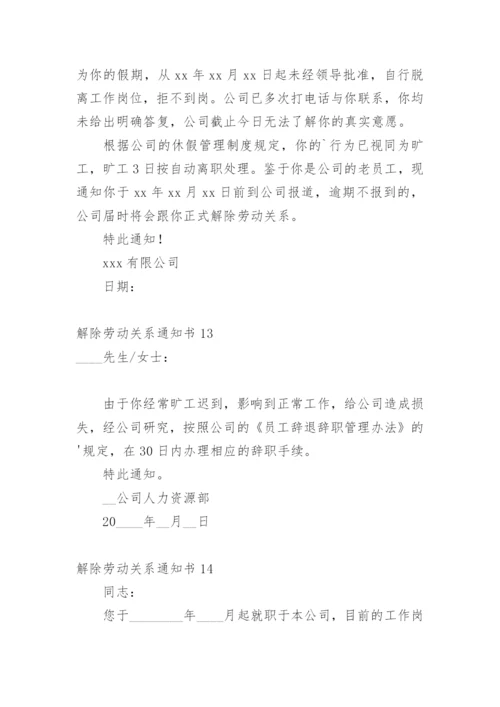 为你的假期，从 xx 年 xx 月 xx 日起未经领导批准，自行脱离工作岗位，拒不到岗。公司已多次打电话与你联系，你均未给出明确答复，公司截止今日无法了解你的真实意愿。

根据公司的休假管理制度规定，你的`行为已视同为旷工，旷工 3 日按自动离职处理。鉴于你是公司的老员工，现通知你于 xx 年 xx 月 xx 日前到公司报道，逾期不报到的，公司届时将会跟你正式解除劳动关系。

特此通知！

xxx 有限公司

日期：

解除劳动关系通知书 13

____先生/女士：

由于你经常旷工迟到，影响到正常工作，给公司造成损失，经公司研究，按照公司的《员工辞退辞职管理办法》的'规定，在 30 日内办理相应的辞职手续。

特此通知。

__公司人力资源部

20____年__月__日

解除劳动关系通知书 14

同志：

您于________年____月起就职于本公司，目前的工作岗